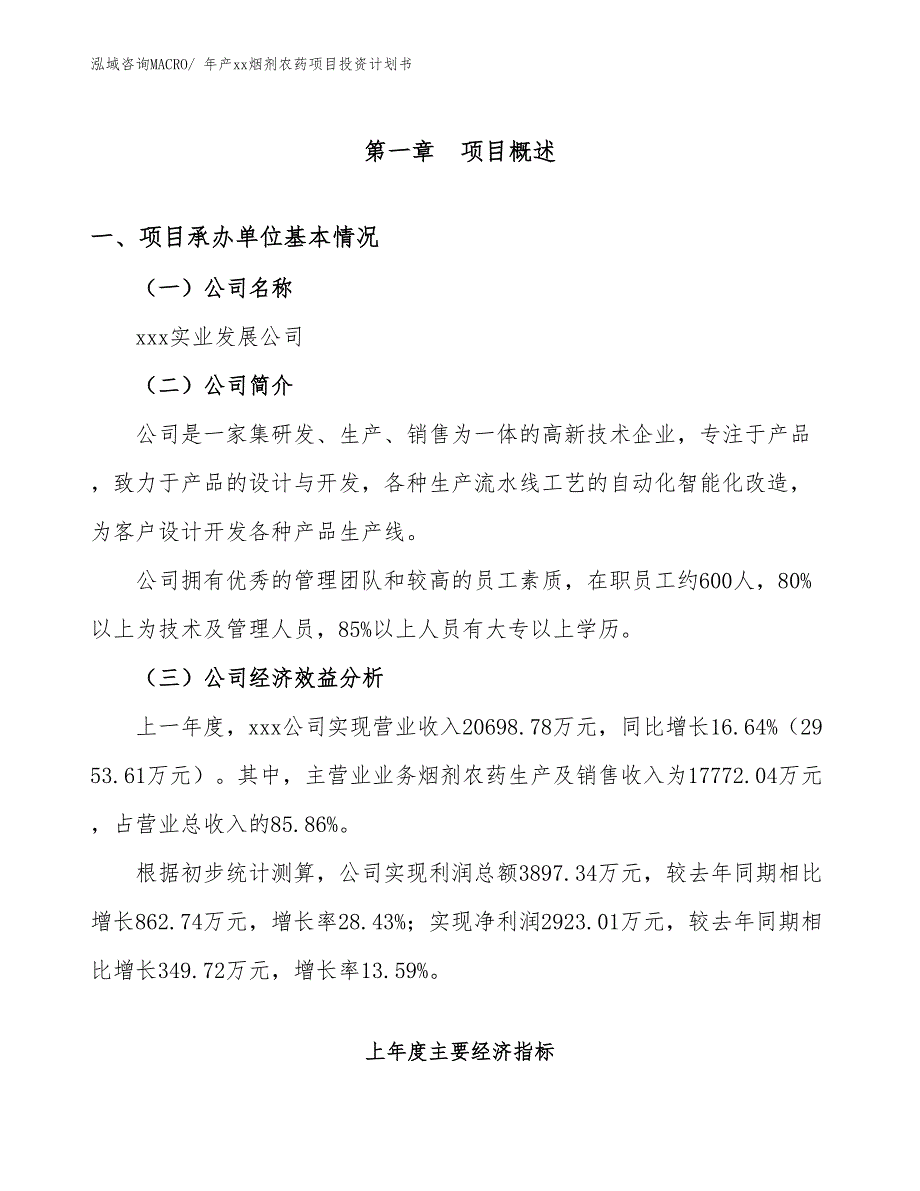 泓域咨询MACRO/ 年产xx烟剂农药项目投资计划书

第一章　项目概述

一、项目承办单位基本情况

（一）公司名称

xxx实业发展公司

（二）公司简介

公司是一家集研发、生产、销售为一体的高新技术企业，专注于产品，致力于产品的设计与开发，各种生产流水线工艺的自动化智能化改造，为客户设计开发各种产品生产线。

公司拥有优秀的管理团队和较高的员工素质，在职员工约600人，80%以上为技术及管理人员，85%以上人员有大专以上学历。

（三）公司经济效益分析

上一年度，xxx公司实现营业收入20698.78万元，同比增长16.64%（2953.61万元）。其中，主营业业务烟剂农药生产及销售收入为17772.04万元，占营业总收入的85.86%。

根据初步统计测算，公司实现利润总额3897.34万元，较去年同期相比增长862.74万元，增长率28.43%；实现净利润2923.01万元，较去年同期相比增长349.72万元，增长率13.59%。

上年度主要经济指标